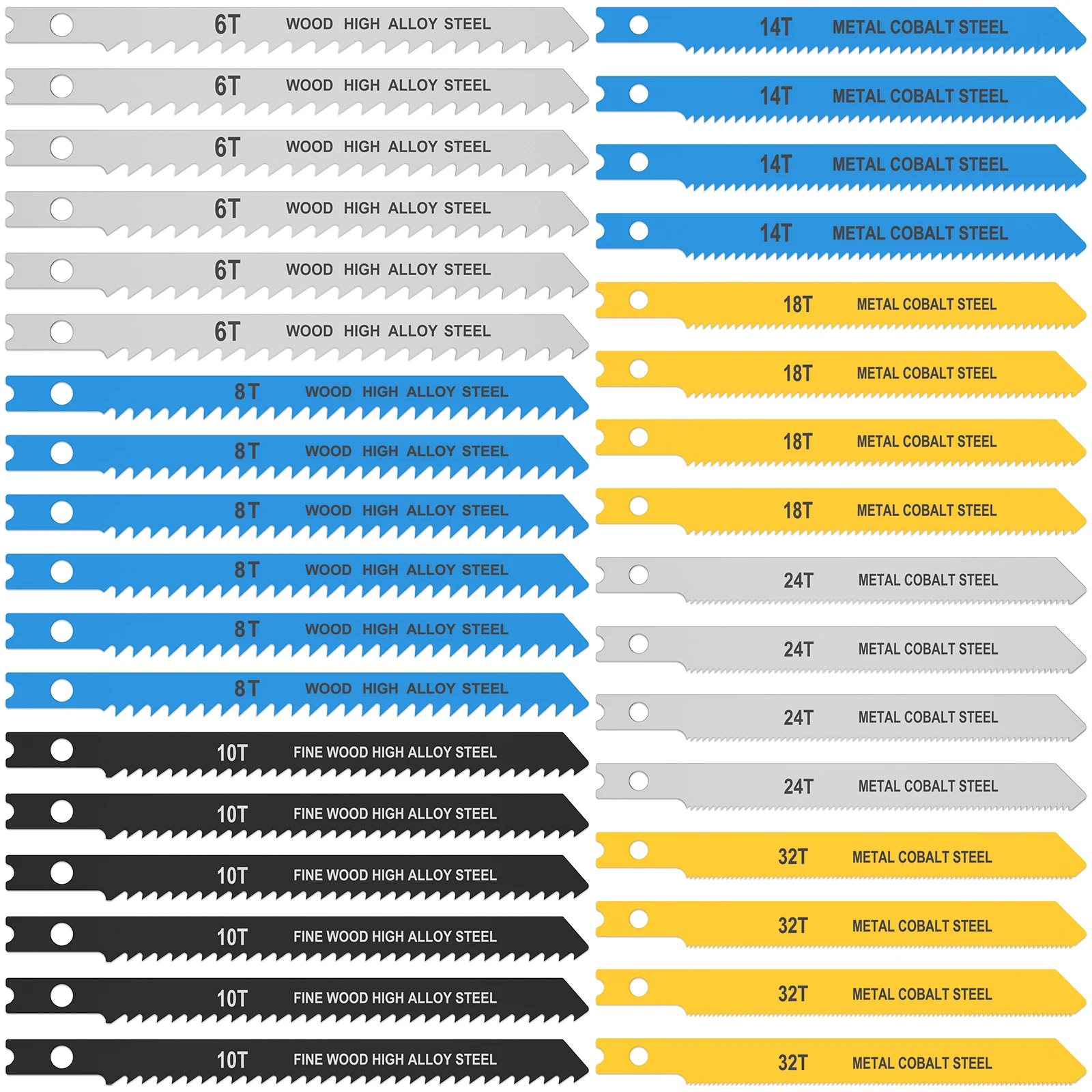 6T WOOD HIGH ALLOY STEEL

6T WOOD HIGH ALLOY STEEL

6T WOOD HIGH ALLOY STEEL

6T WOOD HIGH ALLOY STEEL

6T WOOD HIGH ALLOY STEEL

6T WOOD HIGH ALLOY STEEL

8T WOOD HIGH ALLOY STEEL

8T WOOD HIGH ALLOY STEEL

8T WOOD HIGH ALLOY STEEL

8T WOOD HIGH ALLOY STEEL

8T WOOD HIGH ALLOY STEEL

8T WOOD HIGH ALLOY STEEL

10T FINE WOOD HIGH ALLOY STEEL

10T FINE WOOD HIGH ALLOY STEEL

10T FINE WOOD HIGH ALLOY STEEL

10T FINE WOOD HIGH ALLOY STEEL

10T FINE WOOD HIGH ALLOY STEEL

10T FINE WOOD HIGH ALLOY STEEL

14T METAL COBALT STEEL

14T METAL COBALT STEEL

14T METAL COBALT STEEL

14T METAL COBALT STEEL

18T METAL COBALT STEEL

18T METAL COBALT STEEL

18T METAL COBALT STEEL

18T METAL COBALT STEEL

24T METAL COBALT STEEL

24T METAL COBALT STEEL

24T METAL COBALT STEEL

24T METAL COBALT STEEL

32T METAL COBALT STEEL

32T METAL COBALT STEEL

32T METAL COBALT STEEL

32T METAL COBALT STEEL